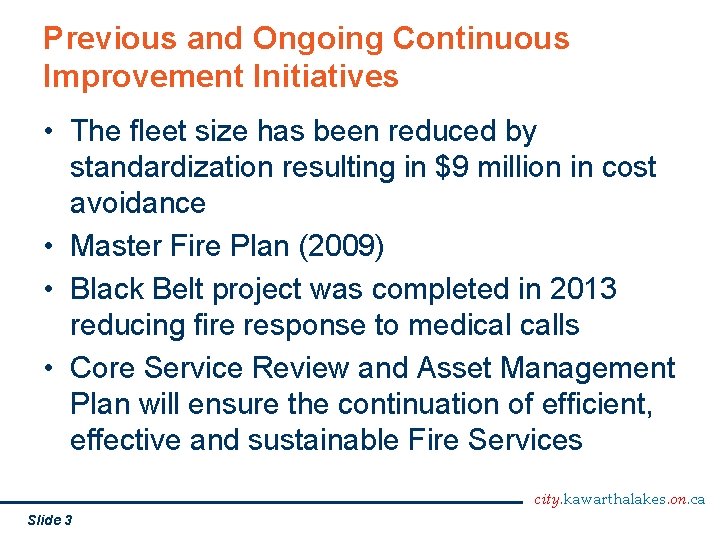 Previous and Ongoing Continuous Improvement Initiatives

• The fleet size has been reduced by standardization resulting in \$9 million in cost avoidance

• Master Fire Plan (2009)

• Black Belt project was completed in 2013 reducing fire response to medical calls

• Core Service Review and Asset Management Plan will ensure the continuation of efficient, effective and sustainable Fire Services

city.kawarthalakes.on.ca

Slide 3